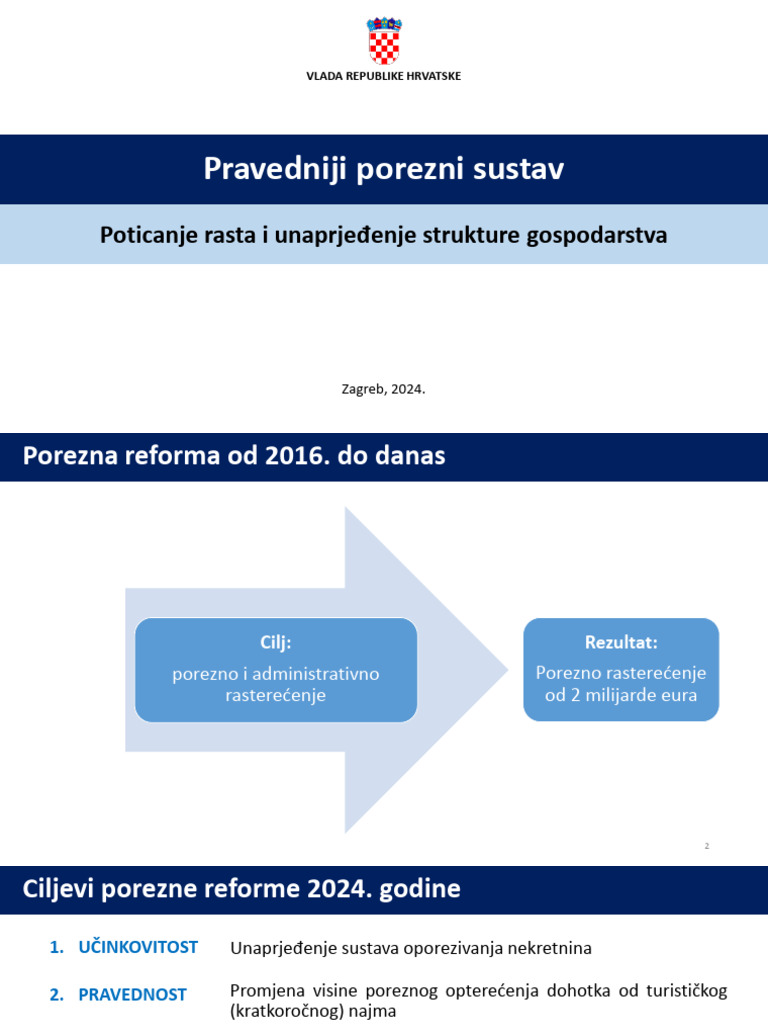 VLADA REPUBLIKE HRVATSKE

Pravedniji porezni sustav

Poticanje rasta i unaprjeđenje strukture gospodarstva

Zagreb, 2024.

Porezna reforma od 2016. do danas

Cilj:
porezno i administrativno rasterećenje

Rezultat:
Porezno rasterećenje od 2 milijarde eura

2

Ciljevi porezne reforme 2024. godine

1. UČINKOVITOST Unaprjeđenje sustava oporezivanja nekretnina

2. PRAVEDNOST Promjena visine poreznog opterećenja dohotka od turističkog (kratkoročnog) najma